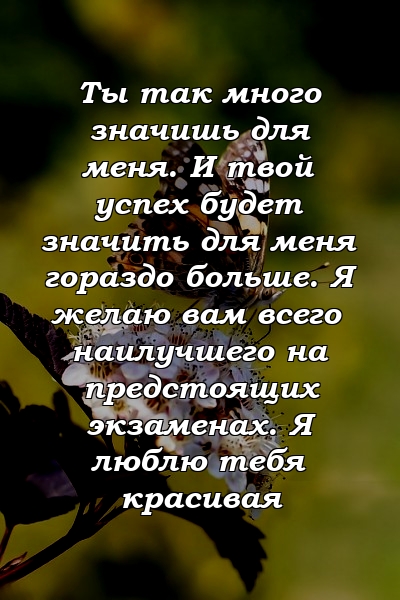 Ты так много значишь для меня. И твой успех будет значить для меня гораздо больше. Я желаю вам всего наилучшего на предстоящих экзаменах. Я люблю тебя красивая